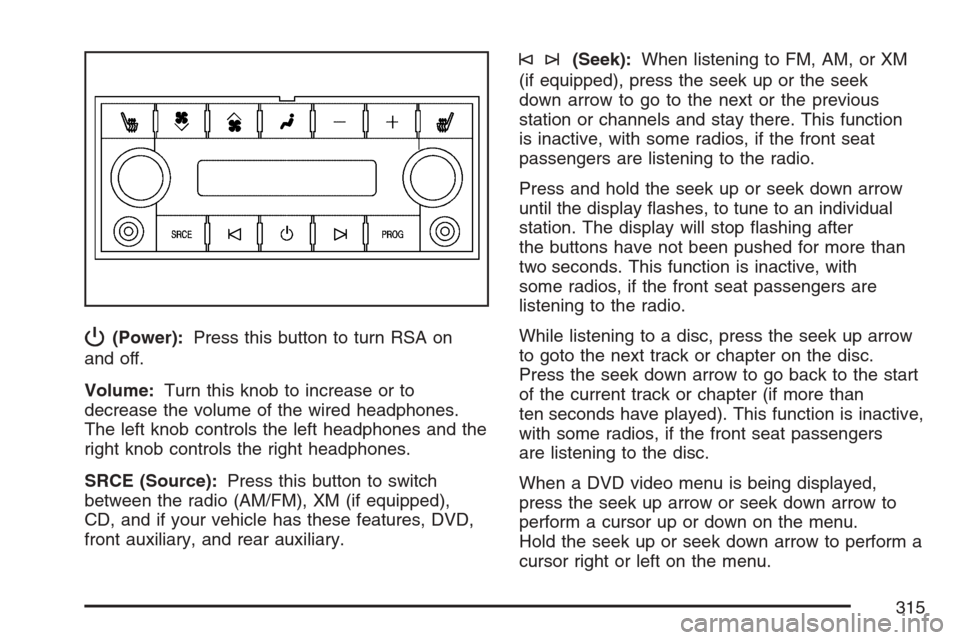 SRCE

PROG

(Power): Press this button to turn RSA on and off.

Volume: Turn this knob to increase or to decrease the volume of the wired headphones. The left knob controls the left headphones and the right knob controls the right headphones.

SRCE (Source): Press this button to switch between the radio (AM/FM), XM (if equipped), CD, and if your vehicle has these features, DVD, front auxiliary, and rear auxiliary.

(Seek): When listening to FM, AM, or XM (if equipped), press the seek up or the seek down arrow to go to the next or the previous station or channels and stay there. This function is inactive, with some radios, if the front seat passengers are listening to the radio.

Press and hold the seek up or seek down arrow until the display flashes, to tune to an individual station. The display will stop flashing after the buttons have not been pushed for more than two seconds. This function is inactive, with some radios, if the front seat passengers are listening to the radio.

While listening to a disc, press the seek up arrow to goto the next track or chapter on the disc. Press the seek down arrow to go back to the start of the current track or chapter (if more than ten seconds have played). This function is inactive, with some radios, if the front seat passengers are listening to the disc.

When a DVD video menu is being displayed, press the seek up arrow or seek down arrow to perform a cursor up or down on the menu. Hold the seek up or seek down arrow to perform a cursor right or left on the menu.

315

carmanualsonline.info